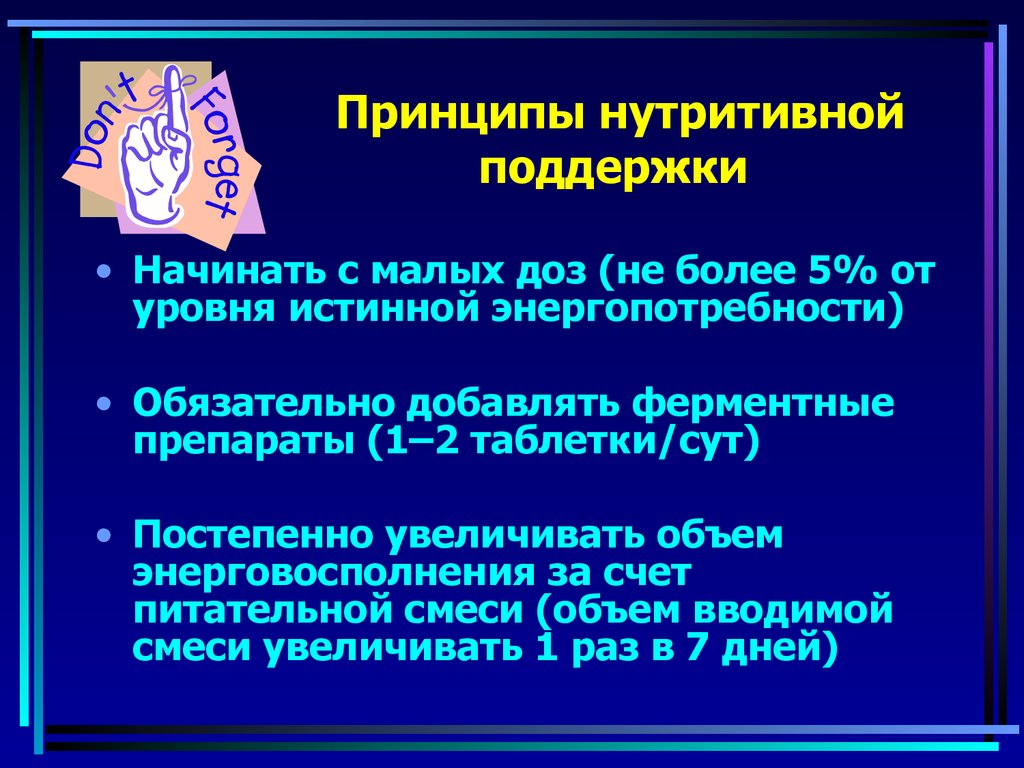 Don't Forget

Принципы нутритивной поддержки

• Начинать с малых доз (не более 5% от уровня истинной энергопотребности)

• Обязательно добавлять ферментные препараты (1–2 таблетки/сут)

• Постепенно увеличивать объем энерговосполнения за счет питательной смеси (объем вводимой смеси увеличивать 1 раз в 7 дней)